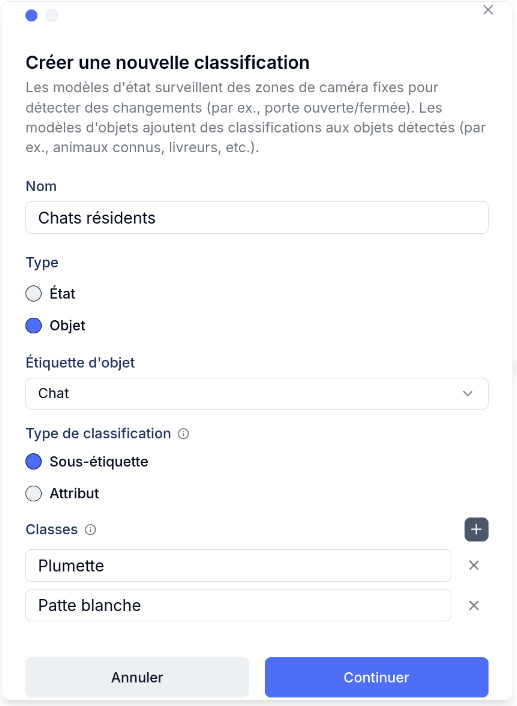 Créer une nouvelle classification

Les modèles d'état surveillent des zones de caméra fixes pour détecter des changements (par ex., porte ouverte/fermée). Les modèles d'objets ajoutent des classifications aux objets détectés (par ex., animaux connus, livreurs, etc.).

Nom

Chats résidents

Type

État

Objet

Étiquette d'objet

Chat

Type de classification

Sous-étiquette

Attribut

Classes

Plumette

Patte blanche

Annuler

Continuer